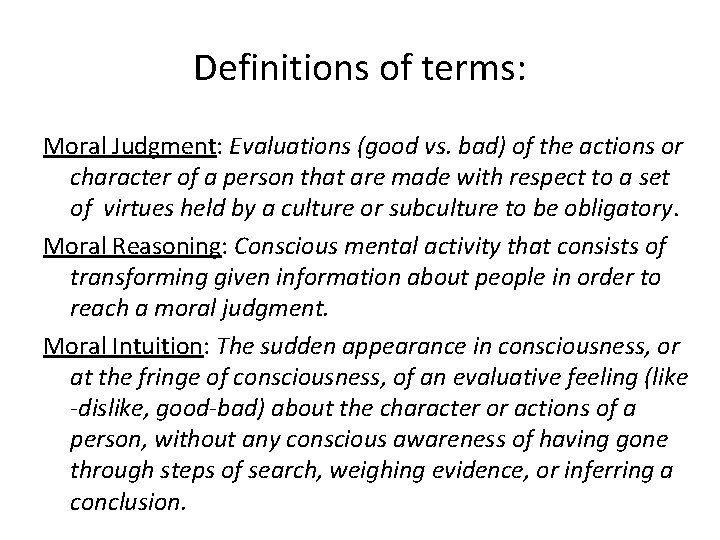 Definitions of terms:

Moral Judgment: Evaluations (good vs. bad) of the actions or character of a person that are made with respect to a set of virtues held by a culture or subculture to be obligatory.

Moral Reasoning: Conscious mental activity that consists of transforming given information about people in order to reach a moral judgment.

Moral Intuition: The sudden appearance in consciousness, or at the fringe of consciousness, of an evaluative feeling (like -dislike, good-bad) about the character or actions of a person, without any conscious awareness of having gone through steps of search, weighing evidence, or inferring a conclusion.